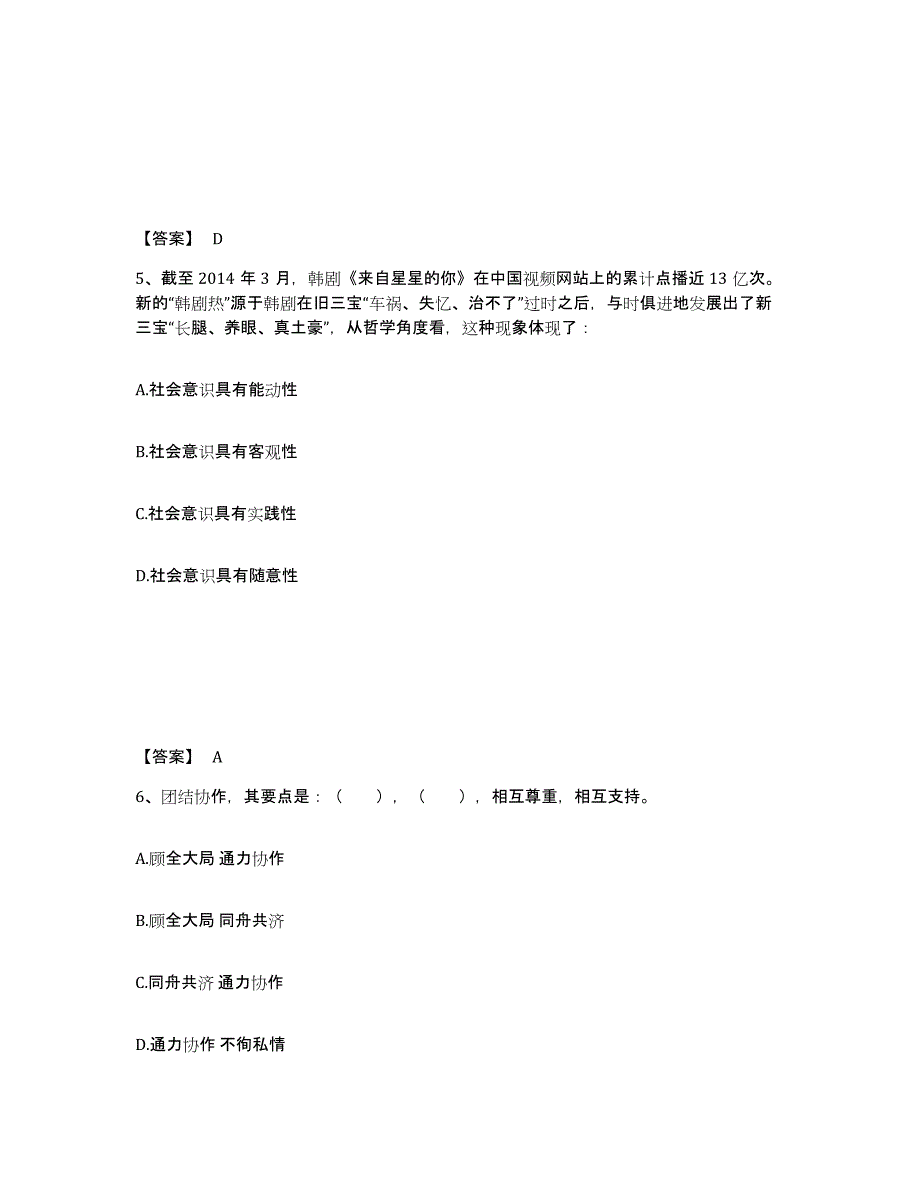 【答案】 D

5、截至 2014 年 3 月，韩剧《来自星星的你》在中国视频网站上的累计点播近 13 亿次。新的“韩剧热”源于韩剧在旧三宝“车祸、失忆、治不了”过时之后，与时俱进地发展出了新三宝“长腿、养眼、真土豪”，从哲学角度看，这种现象体现了：

A.社会意识具有能动性

B.社会意识具有客观性

C.社会意识具有实践性

D.社会意识具有随意性

【答案】 A

6、团结协作，其要点是：（ ），（ ），相互尊重，相互支持。

A.顾全大局 通力协作

B.顾全大局 同舟共济

C.同舟共济 通力协作

D.通力协作 不徇私情